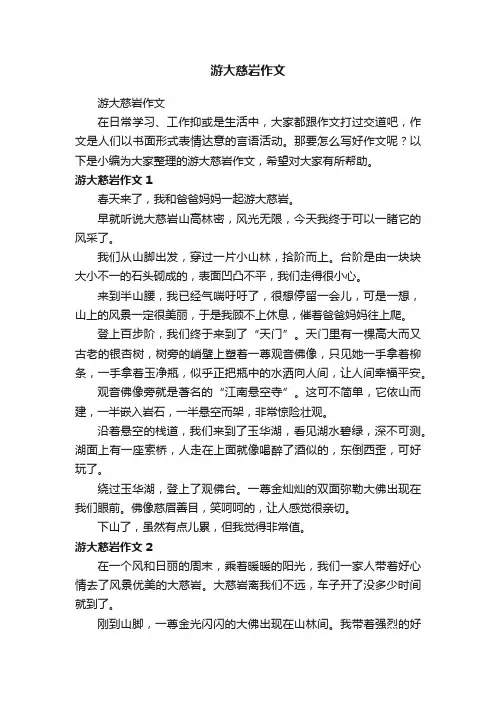 游大慈岩作文

游大慈岩作文

在日常学习、工作抑或是生活中，大家都跟作文打过交道吧，作文是人们以书面形式表情达意的言语活动。那要怎么写好作文呢？以下是小编为大家整理的游大慈岩作文，希望对大家有所帮助。

游大慈岩作文 1

春天来了，我和爸爸妈妈一起游大慈岩。

早就听说大慈岩山高林密，风光无限，今天我终于可以一睹它的风采了。

我们从山脚出发，穿过一片小山林，拾阶而上。台阶是由一块块大小不一的石头砌成的，表面凹凸不平，我们走得很小心。

来到半山腰，我已经气喘吁吁了，很想停留一会儿，可是一想，山上的风景一定很美丽，于是我顾不上休息，催着爸爸妈妈往上爬。

登上百步阶，我们终于来到了“天门”。天门里有一棵高大而又古老的银杏树，树旁的峭壁上塑着一尊观音佛像，只见她一手拿着柳条，一手拿着玉净瓶，似乎正把瓶中的水洒向人间，让人间幸福平安。

观音佛像旁就是著名的“江南悬空寺”。这可不简单，它依山而建，一半嵌入岩石，一半悬空而架，非常惊险壮观。

沿着悬空的栈道，我们来到了玉华湖，看见湖水碧绿，深不可测。湖面上有一座索桥，人走在上面就像喝醉了酒似的，东倒西歪，可好玩了。

绕过玉华湖，登上了观佛台。一尊金灿灿的双面弥勒大佛出现在我们眼前。佛像慈眉善目，笑呵呵的，让人感觉很亲切。

下山了，虽然有点儿累，但我觉得非常值。

游大慈岩作文 2

在一个风和日丽的周末，乘着暖暖的阳光，我们一家人带着好心情去了风景优美的大慈岩。大慈岩离我们不远，车子开了没多少时间就到了。

刚到山脚，一尊金光闪闪的大佛出现在山林间。我带着强烈的好